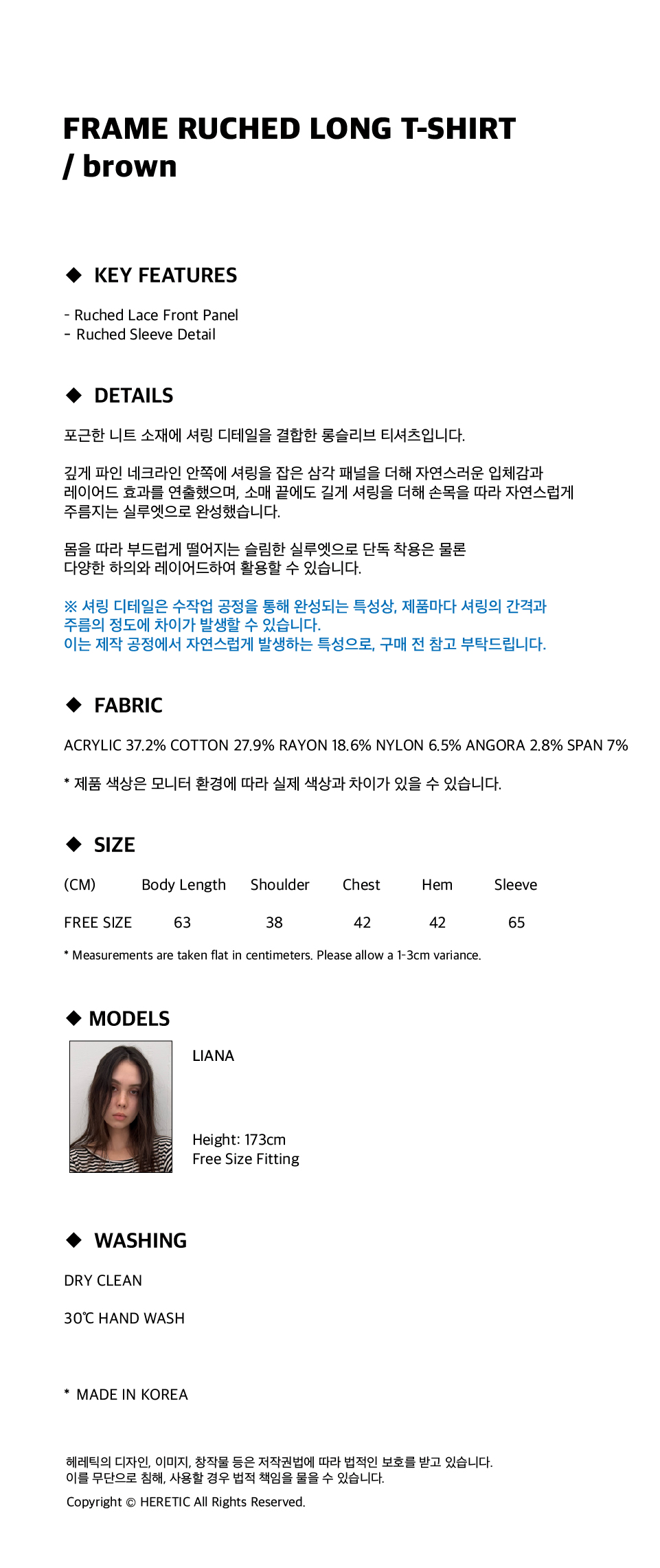 FRAME RUCHED LONG T-SHIRT
/ brown

◆ KEY FEATURES

- Ruched Lace Front Panel
- Ruched Sleeve Detail

◆ DETAILS

포근한 니트 소재에 셔링 디테일을 결합한 롱슬리브 티셔츠입니다.

깊게 파인 네크라인 안쪽에 셔링을 잡은 삼각 패널을 더해 자연스러운 입체감과 레이어드 효과를 연출했으며, 소매 끝에도 길게 셔링을 더해 손목을 따라 자연스럽게 주름지는 실루엣으로 완성했습니다.

몸을 따라 부드럽게 떨어지는 슬림한 실루엣으로 단독 착용은 물론 다양한 하의와 레이어드하여 활용할 수 있습니다.

※ 셔링 디테일은 수작업 공정을 통해 완성되는 특성상, 제품마다 셔링의 간격과 주름의 정도에 차이가 발생할 수 있습니다.
이는 제작 공정에서 자연스럽게 발생하는 특성으로, 구매 전 참고 부탁드립니다.

◆ FABRIC

ACRYLIC 37.2% COTTON 27.9% RAYON 18.6% NYLON 6.5% ANGORA 2.8% SPAN 7%

* 제품 색상은 모니터 환경에 따라 실제 색상과 차이가 있을 수 있습니다.

◆ SIZE

| (CM) | Body Length | Shoulder | Chest | Hem | Sleeve |
|---|---|---|---|---|---|
| FREE SIZE | 63 | 38 | 42 | 42 | 65 |

* Measurements are taken flat in centimeters. Please allow a 1-3cm variance.

◆ MODELS

LIANA

Height: 173cm
Free Size Fitting

◆ WASHING

DRY CLEAN

30℃ HAND WASH

* MADE IN KOREA

헤레틱의 디자인, 이미지, 창작물 등은 저작권법에 따라 법적인 보호를 받고 있습니다.
이를 무단으로 침해, 사용할 경우 법적 책임을 물을 수 있습니다.

Copyright © HERETIC All Rights Reserved.